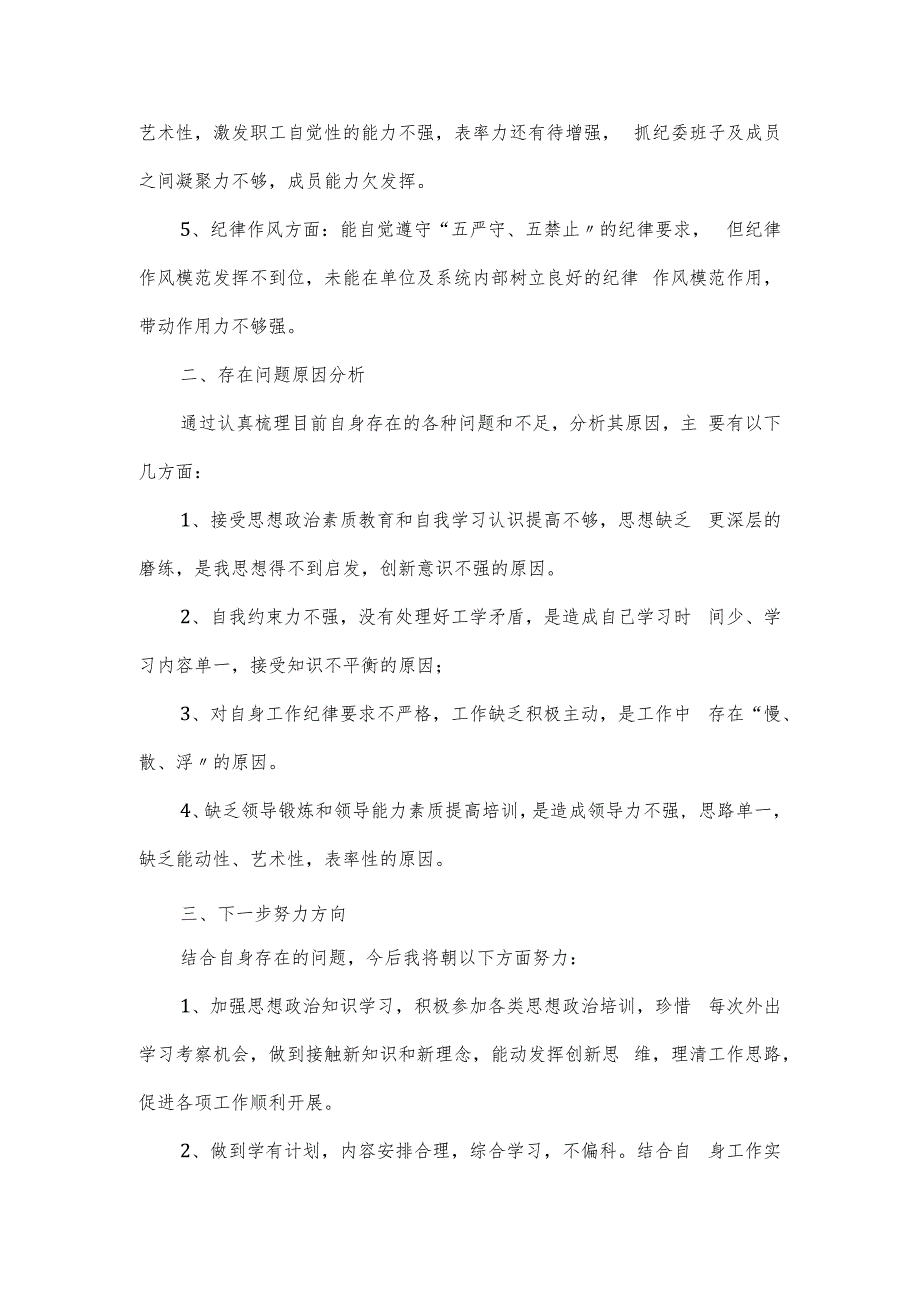 艺术性，激发职工自觉性的能力不强，表率力还有待增强， 抓纪委班子及成员之间凝聚力不够，成员能力欠发挥。

5、纪律作风方面：能自觉遵守“五严守、五禁止〃的纪律要求， 但纪律作风模范发挥不到位，未能在单位及系统内部树立良好的纪律 作风模范作用，带动作用力不够强。

二、存在问题原因分析

通过认真梳理目前自身存在的各种问题和不足，分析其原因，主 要有以下几方面：

1、接受思想政治素质教育和自我学习认识提高不够，思想缺乏 更深层的磨练，是我思想得不到启发，创新意识不强的原因。

2、自我约束力不强，没有处理好工学矛盾，是造成自己学习时 间少、学习内容单一，接受知识不平衡的原因；

3、对自身工作纪律要求不严格，工作缺乏积极主动，是工作中 存在“慢、散、浮〃的原因。

4、缺乏领导锻炼和领导能力素质提高培训，是造成领导力不强，思路单一，缺乏能动性、艺术性，表率性的原因。

三、下一步努力方向

结合自身存在的问题，今后我将朝以下方面努力：

1、加强思想政治知识学习，积极参加各类思想政治培训，珍惜 每次外出学习考察机会，做到接触新知识和新理念，能动发挥创新思 维，理清工作思路，促进各项工作顺利开展。

2、做到学有计划，内容安排合理，综合学习，不偏科。结合自 身工作实